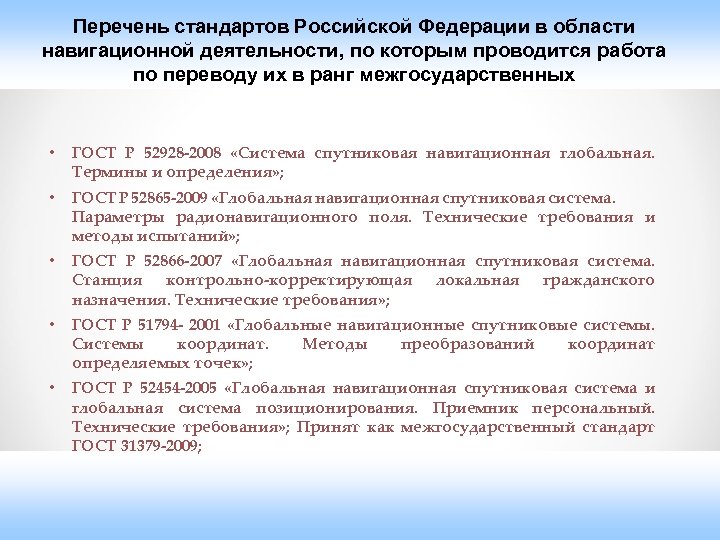 Перечень стандартов Российской Федерации в области навигационной деятельности, по которым проводится работа по переводу их в ранг межгосударственных

• ГОСТ Р 52928-2008 «Система спутниковая навигационная глобальная. Термины и определения»;
• ГОСТ Р 52865-2009 «Глобальная навигационная спутниковая система. Параметры радионавигационного поля. Технические требования и методы испытаний»;
• ГОСТ Р 52866-2007 «Глобальная навигационная спутниковая система. Станция контрольно-корректирующая локальная гражданского назначения. Технические требования»;
• ГОСТ Р 51794- 2001 «Глобальные навигационные спутниковые системы. Системы координат. Методы преобразований координат определяемых точек»;
• ГОСТ Р 52454-2005 «Глобальная навигационная спутниковая система и глобальная система позиционирования. Приемник персональный. Технические требования»; Принят как межгосударственный стандарт ГОСТ 31379-2009;